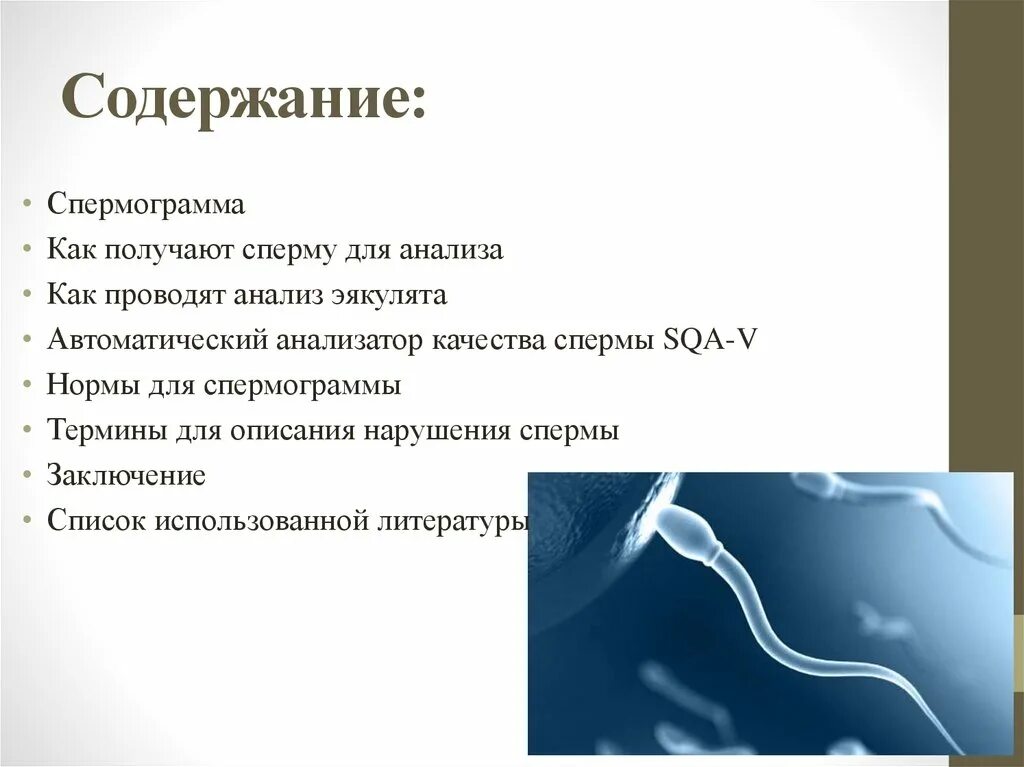 Содержание:

• Спермограмма
• Как получают сперму для анализа
• Как проводят анализ эякулята
• Автоматический анализатор качества спермы SQA-V
• Нормы для спермограммы
• Термины для описания нарушения спермы
• Заключение
• Список использованной литературы